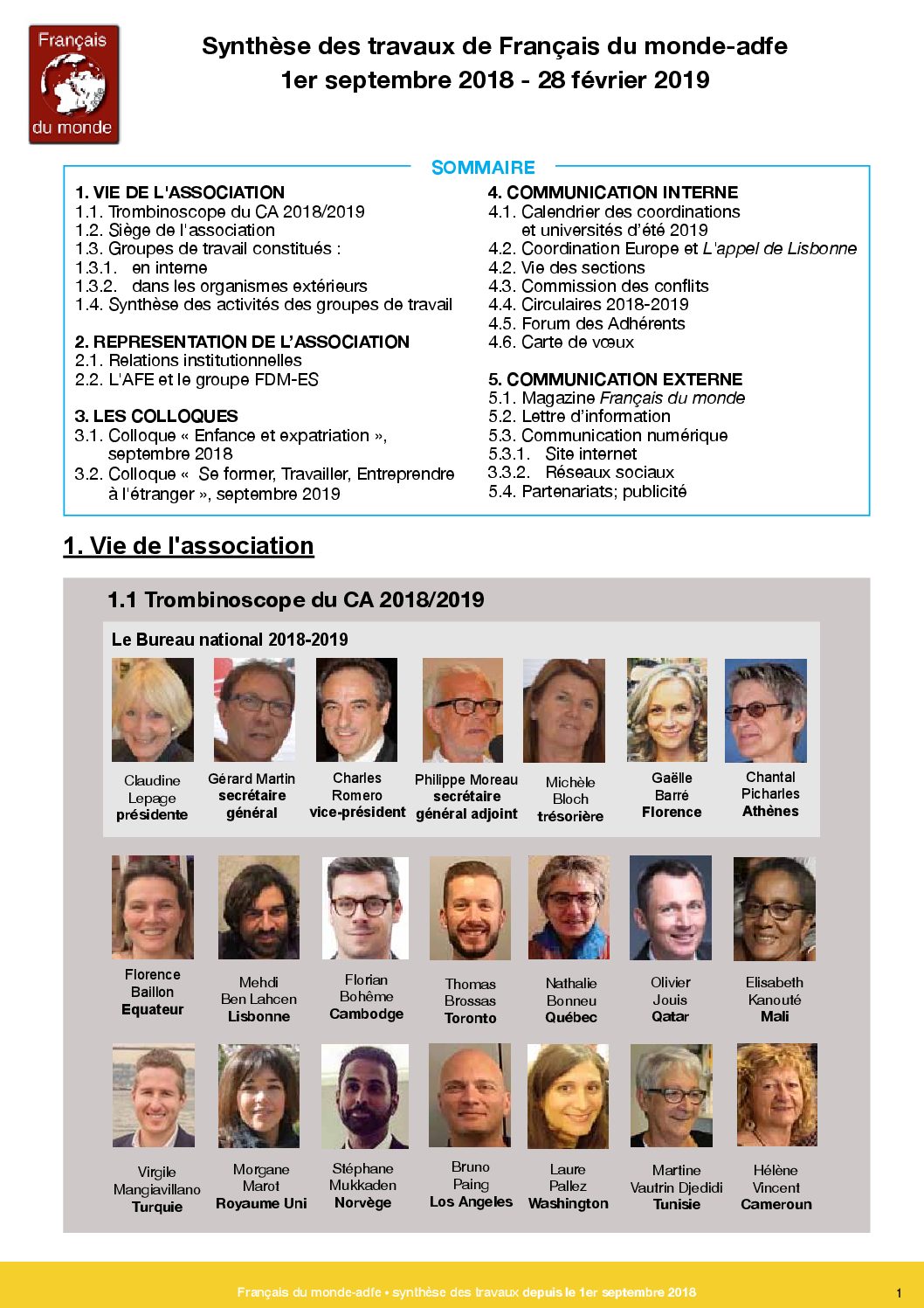 Français
du monde

Synthèse des travaux de Français du monde-adfe
1er septembre 2018 - 28 février 2019

SOMMAIRE

1. VIE DE L'ASSOCIATION
1.1. Trombinoscope du CA 2018/2019
1.2. Siège de l'association
1.3. Groupes de travail constitués :
1.3.1. en interne
1.3.2. dans les organismes extérieurs
1.4. Synthèse des activités des groupes de travail

2. REPRESENTATION DE L'ASSOCIATION
2.1. Relations institutionnelles
2.2. L'AFE et le groupe FDM-ES

3. LES COLLOQUES
3.1. Colloque « Enfance et expatriation », septembre 2018
3.2. Colloque « Se former, Travailler, Entreprendre à l'étranger », septembre 2019

4. COMMUNICATION INTERNE
4.1. Calendrier des coordinations et universités d'été 2019
4.2. Coordination Europe et L'appel de Lisbonne
4.2. Vie des sections
4.3. Commission des conflits
4.4. Circulaires 2018-2019
4.5. Forum des Adhérents
4.6. Carte de vœux

5. COMMUNICATION EXTERNE
5.1. Magazine Français du monde
5.2. Lettre d'information
5.3. Communication numérique
5.3.1. Site internet
3.3.2. Réseaux sociaux
5.4. Partenariats; publicité

1. Vie de l'association

1.1 Trombinoscope du CA 2018/2019

Le Bureau national 2018-2019

Claudine Lepage
présidente

Gérard Martin
secrétaire général

Charles Romero
vice-président

Philippe Moreau
secrétaire général adjoint

Michèle Bloch
trésorière

Gaëlle Barré
Florence

Chantal Picharles
Athènes

Florence Baillon
Equateur

Mehdi Ben Lahcen
Lisbonne

Florian Bohême
Cambodge

Thomas Brossas
Toronto

Nathalie Bonneu
Québec

Olivier Jouis
Qatar

Elisabeth Kanouté
Mali

Virgile Mangiavillano
Turquie

Morgane Marot
Royaume Uni

Stéphane Mukkaden
Norvège

Bruno Paing
Los Angeles

Laure Pallez
Washington

Martine Vautrin Djedidi
Tunisie

Hélène Vincent
Cameroun

Français du monde-adfe • synthèse des travaux depuis le 1er septembre 2018
1